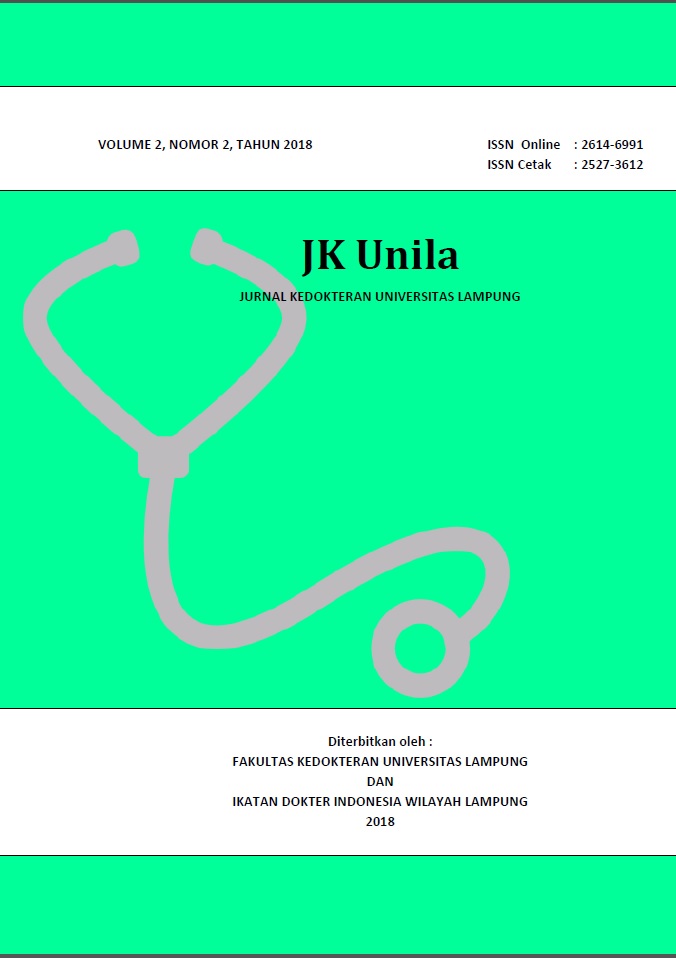 VOLUME 2, NOMOR 2, TAHUN 2018

ISSN Online : 2614-6991
ISSN Cetak : 2527-3612

JK Unila

JURNAL KEDOKTERAN UNIVERSITAS LAMPUNG

Diterbitkan oleh :
FAKULTAS KEDOKTERAN UNIVERSITAS LAMPUNG
DAN
IKATAN DOKTER INDONESIA WILAYAH LAMPUNG
2018